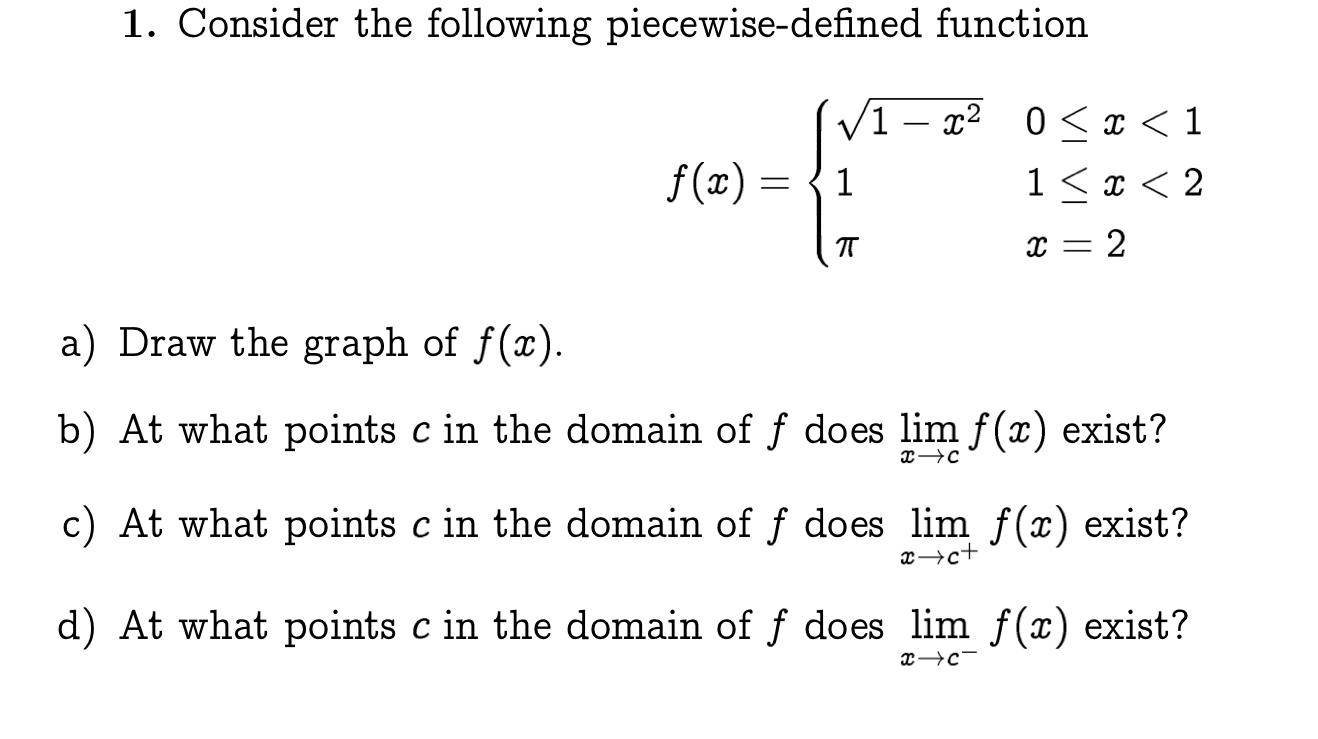 1. Consider the following piecewise-defined function

$$f(x) = \begin{cases} \sqrt{1-x^2} & 0 \le x < 1 \\ 1 & 1 \le x < 2 \\ \pi & x = 2 \end{cases}$$

a) Draw the graph of $f(x)$.

b) At what points $c$ in the domain of $f$ does $\lim_{x \to c} f(x)$ exist?

c) At what points $c$ in the domain of $f$ does $\lim_{x \to c^+} f(x)$ exist?

d) At what points $c$ in the domain of $f$ does $\lim_{x \to c^-} f(x)$ exist?